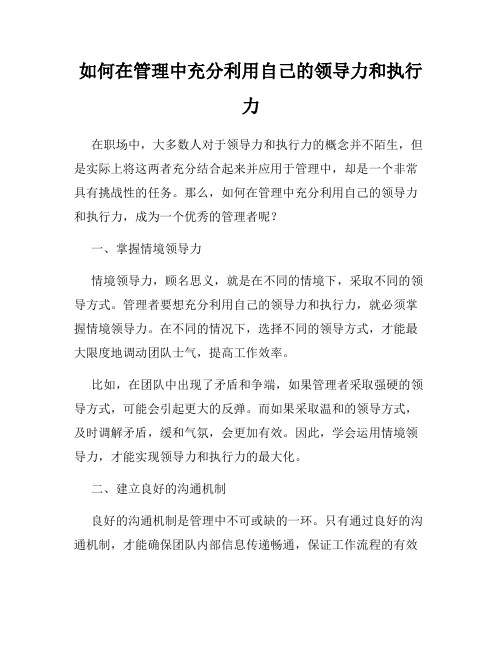 如何在管理中充分利用自己的领导力和执行力

在职场中，大多数人对于领导力和执行力的概念并不陌生，但是实际上将这两者充分结合起来并应用于管理中，却是一个非常具有挑战性的任务。那么，如何在管理中充分利用自己的领导力和执行力，成为一个优秀的管理者呢？

一、掌握情境领导力

情境领导力，顾名思义，就是在不同的情境下，采取不同的领导方式。管理者要想充分利用自己的领导力和执行力，就必须掌握情境领导力。在不同的情况下，选择不同的领导方式，才能最大限度地调动团队士气，提高工作效率。

比如，在团队中出现了矛盾和争端，如果管理者采取强硬的领导方式，可能会引起更大的反弹。而如果采取温和的领导方式，及时调解矛盾，缓和气氛，会更加有效。因此，学会运用情境领导力，才能实现领导力和执行力的最大化。

二、建立良好的沟通机制

良好的沟通机制是管理中不可或缺的一环。只有通过良好的沟通机制，才能确保团队内部信息传递畅通，保证工作流程的有效